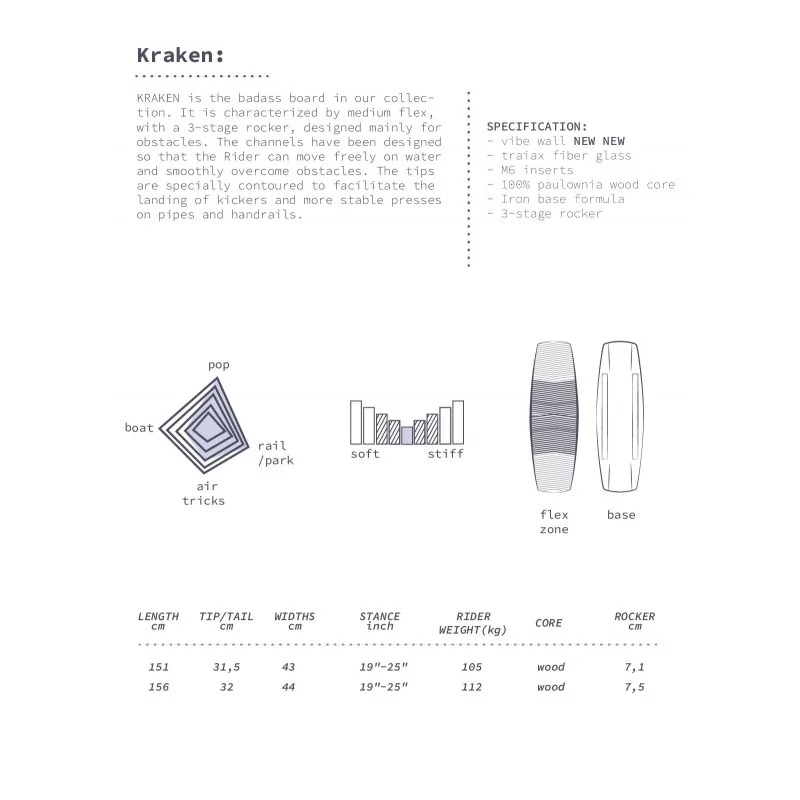 Kraken:

KRAKEN is the badass board in our collection. It is characterized by medium flex, with a 3-stage rocker, designed mainly for obstacles. The channels have been designed so that the Rider can move freely on water and smoothly overcome obstacles. The tips are specially contoured to facilitate the landing of kickers and more stable presses on pipes and handrails.

SPECIFICATION:
- vibe wall NEW NEW
- traiax fiber glass
- M6 inserts
- 100% paulownia wood core
- Iron base formula
- 3-stage rocker

pop
boat
rail /park
air tricks

soft
stiff

flex zone
base

| LENGTH cm | TIP/TAIL cm | WIDTHS cm | STANCE inch | RIDER WEIGHT(kg) | CORE | ROCKER cm |
|---|---|---|---|---|---|---|
| 151 | 31,5 | 43 | 19"-25" | 105 | wood | 7,1 |
| 156 | 32 | 44 | 19"-25" | 112 | wood | 7,5 |